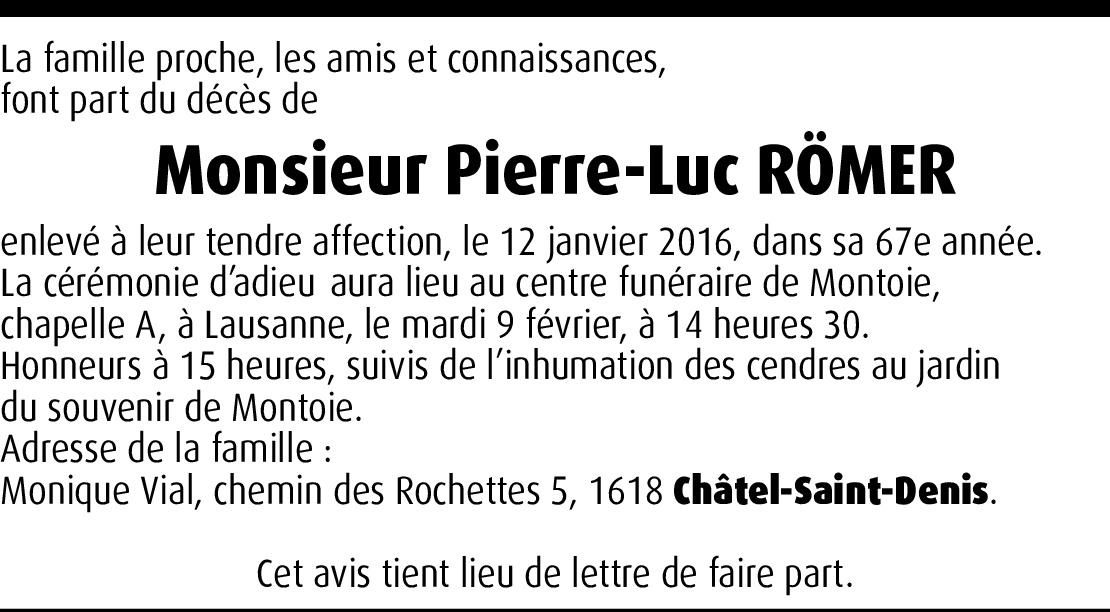 La famille proche, les amis et connaissances, font part du décès de

Monsieur Pierre-Luc RÖMER

enlevé à leur tendre affection, le 12 janvier 2016, dans sa 67e année. La cérémonie d'adieu aura lieu au centre funéraire de Montoie, chapelle A, à Lausanne, le mardi 9 février, à 14 heures 30. Honneurs à 15 heures, suivis de l'inhumation des cendres au jardin du souvenir de Montoie.
Adresse de la famille :
Monique Vial, chemin des Rochettes 5, 1618 Châtel-Saint-Denis.

Cet avis tient lieu de lettre de faire part.